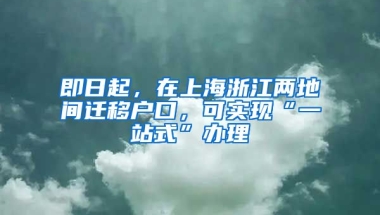 即日起，在上海浙江两地间迁移户口，可实现“一站式”办理